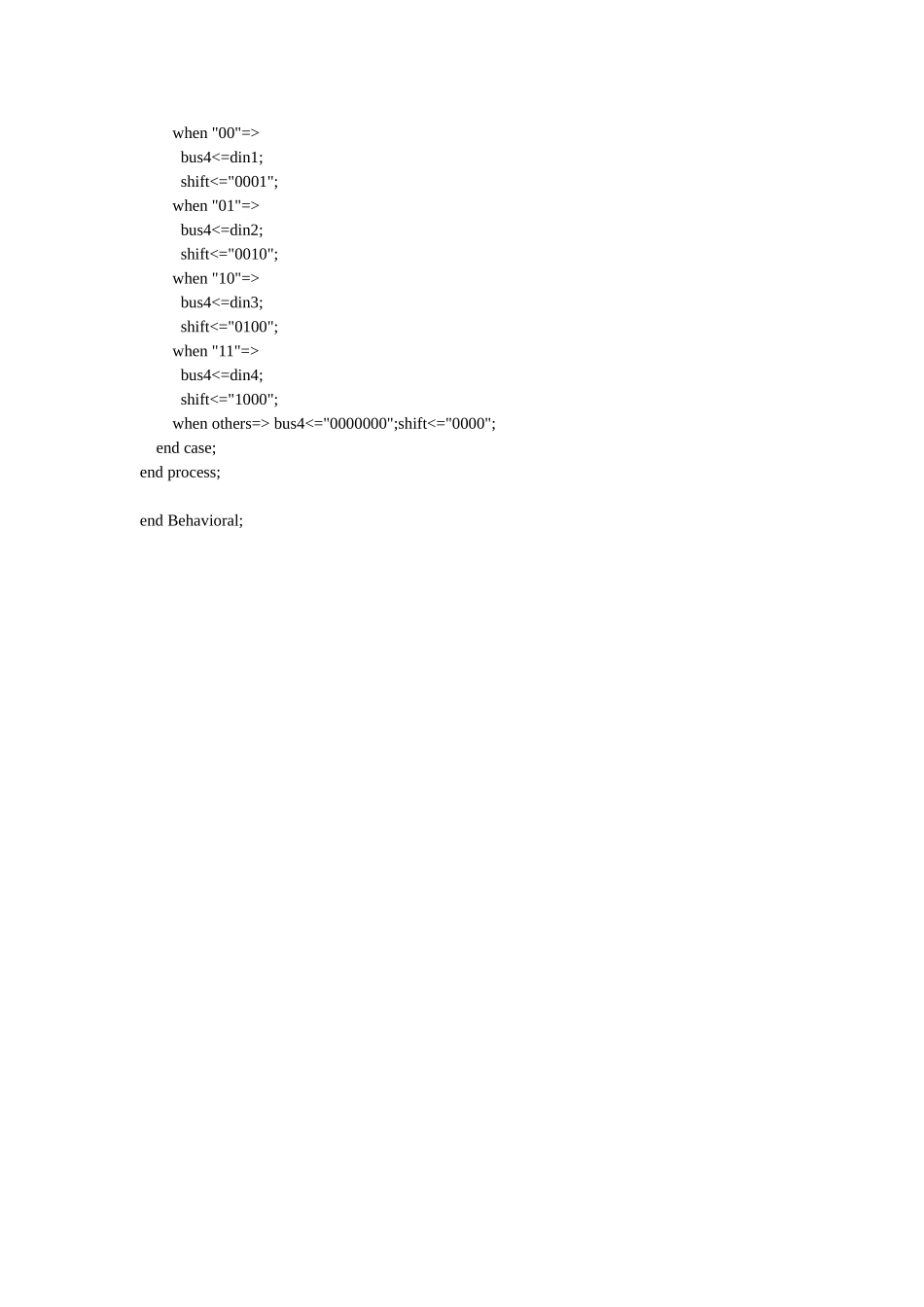 when "00"=>
bus4<=din1;
shift<="0001";
when "01"=>
bus4<=din2;
shift<="0010";
when "10"=>
bus4<=din3;
shift<="0100";
when "11"=>
bus4<=din4;
shift<="1000";
when others=> bus4<="0000000";shift<="0000";
end case;
end process;

end Behavioral;